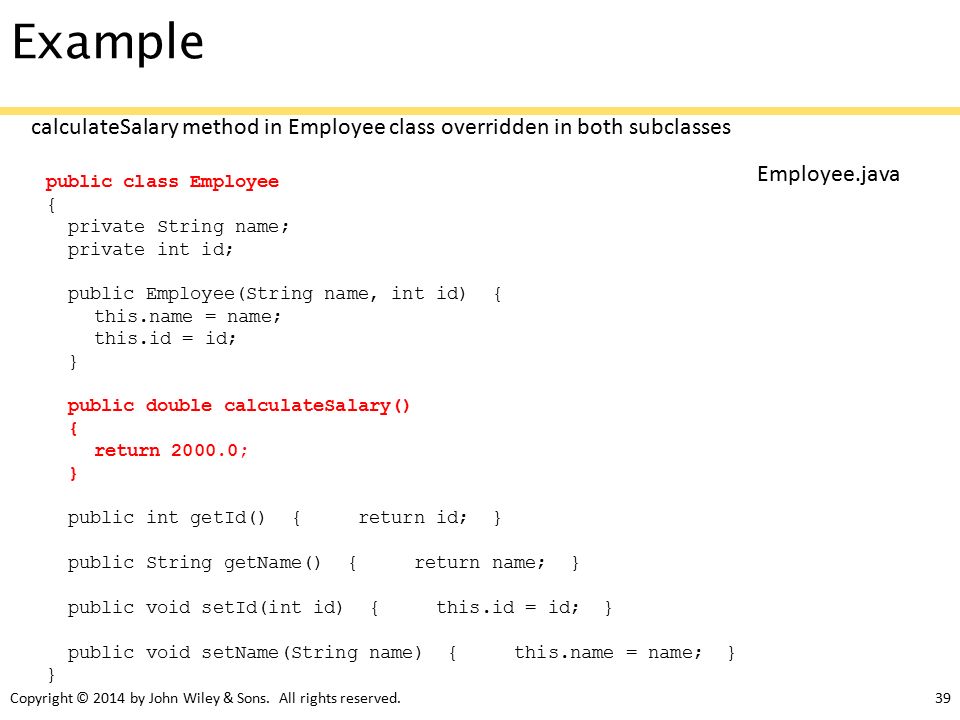 Example

calculateSalary method in Employee class overridden in both subclasses

Employee.java

public class Employee
{
  private String name;
  private int id;

  public Employee(String name, int id)  {
    this.name = name;
    this.id = id;
  }

  public double calculateSalary()
  {
    return 2000.0;
  }

  public int getId()  {     return id;  }

  public String getName()  {     return name;  }

  public void setId(int id)  {     this.id = id;  }

  public void setName(String name)  {     this.name = name;  }
}

Copyright © 2014 by John Wiley & Sons.  All rights reserved.

39